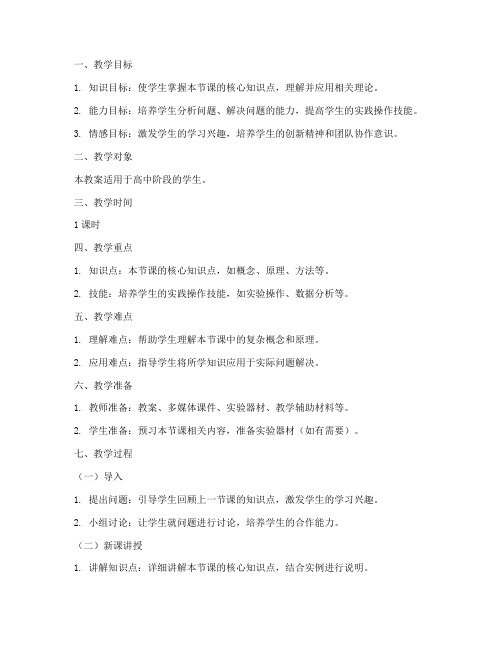 一、教学目标

1. 知识目标：使学生掌握本节课的核心知识点，理解并应用相关理论。

2. 能力目标：培养学生分析问题、解决问题的能力，提高学生的实践操作技能。

3. 情感目标：激发学生的学习兴趣，培养学生的创新精神和团队协作意识。

二、教学对象

本教案适用于高中阶段的学生。

三、教学时间

1 课时

四、教学重点

1. 知识点：本节课的核心知识点，如概念、原理、方法等。

2. 技能：培养学生的实践操作技能，如实验操作、数据分析等。

五、教学难点

1. 理解难点：帮助学生理解本节课中的复杂概念和原理。

2. 应用难点：指导学生将所学知识应用于实际问题解决。

六、教学准备

1. 教师准备：教案、多媒体课件、实验器材、教学辅助材料等。

2. 学生准备：预习本节课相关内容，准备实验器材（如有需要）。

七、教学过程

（一）导入

1. 提出问题：引导学生回顾上一节课的知识点，激发学生的学习兴趣。

2. 小组讨论：让学生就问题进行讨论，培养学生的合作能力。

（二）新课讲授

1. 讲解知识点：详细讲解本节课的核心知识点，结合实例进行说明。